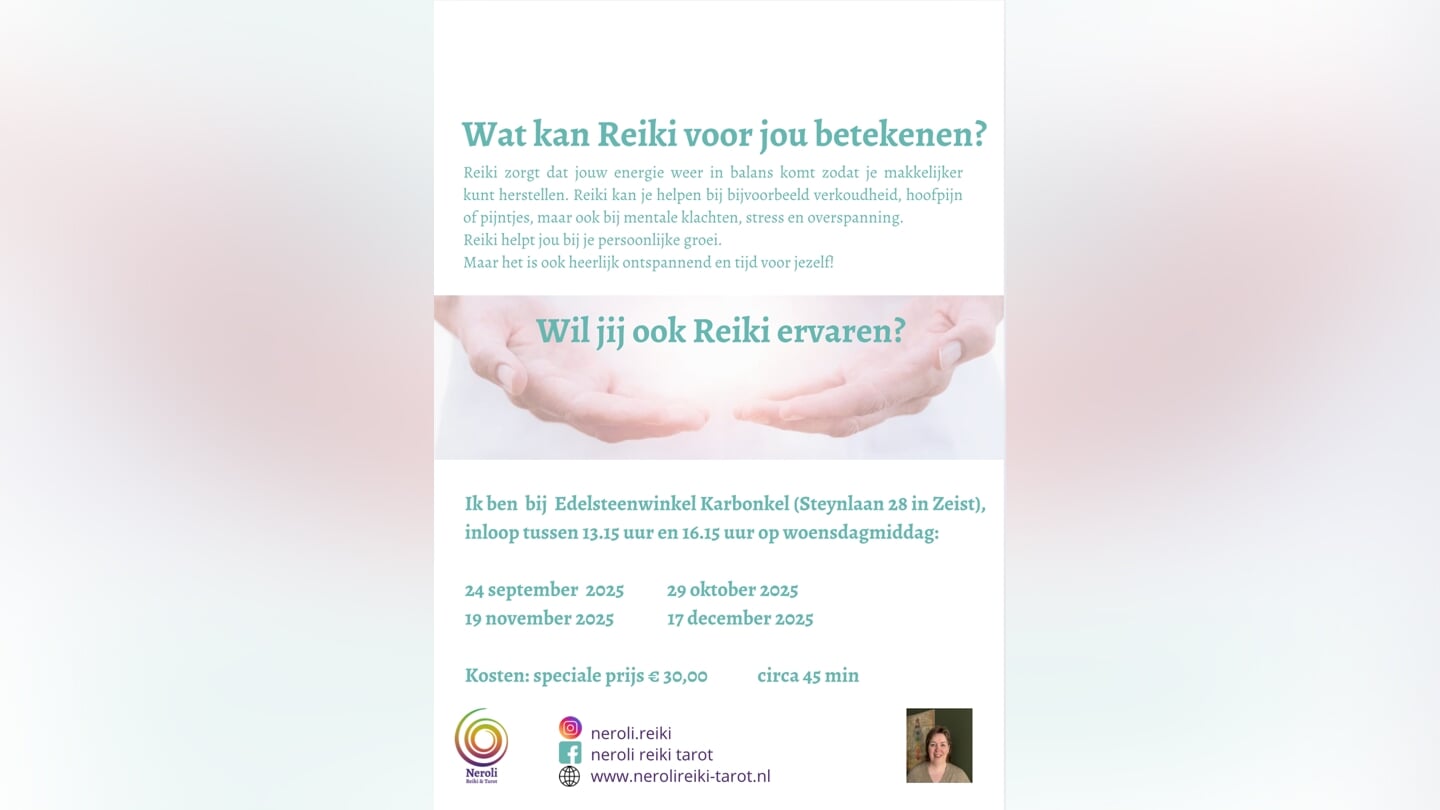 Wat kan Reiki voor jou betekenen?

Reiki zorgt dat jouw energie weer in balans komt zodat je makkelijker kunt herstellen. Reiki kan je helpen bij bijvoorbeeld verkoudheid, hoofpijn of pijntjes, maar ook bij mentale klachten, stress en overspanning.
Reiki helpt jou bij je persoonlijke groei.
Maar het is ook heerlijk ontspannend en tijd voor jezelf!

Wil jij ook Reiki ervaren?

Ik ben bij Edelsteenwinkel Karbonkel (Steynlaan 28 in Zeist), inloop tussen 13.15 uur en 16.15 uur op woensdagmiddag:

24 september 2025
29 oktober 2025
19 november 2025
17 december 2025

Kosten: speciale prijs € 30,00
circa 45 min

Neroli
Reiki & Tarot

neroli.reiki
neroli reiki tarot
www.nerolireiki-tarot.nl